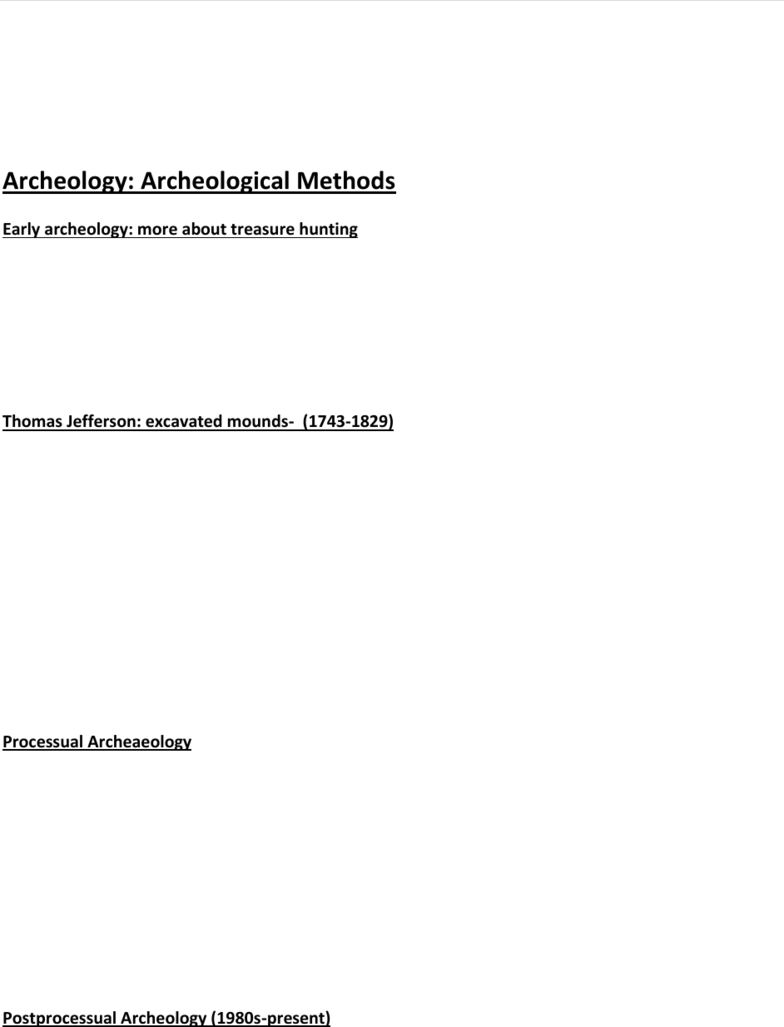 Archeology: Archeological Methods

Early archeology: more about treasure hunting

Thomas Jefferson: excavated mounds- (1743-1829)

Processual Archeaeology

Postprocessual Archeology (1980s-present)